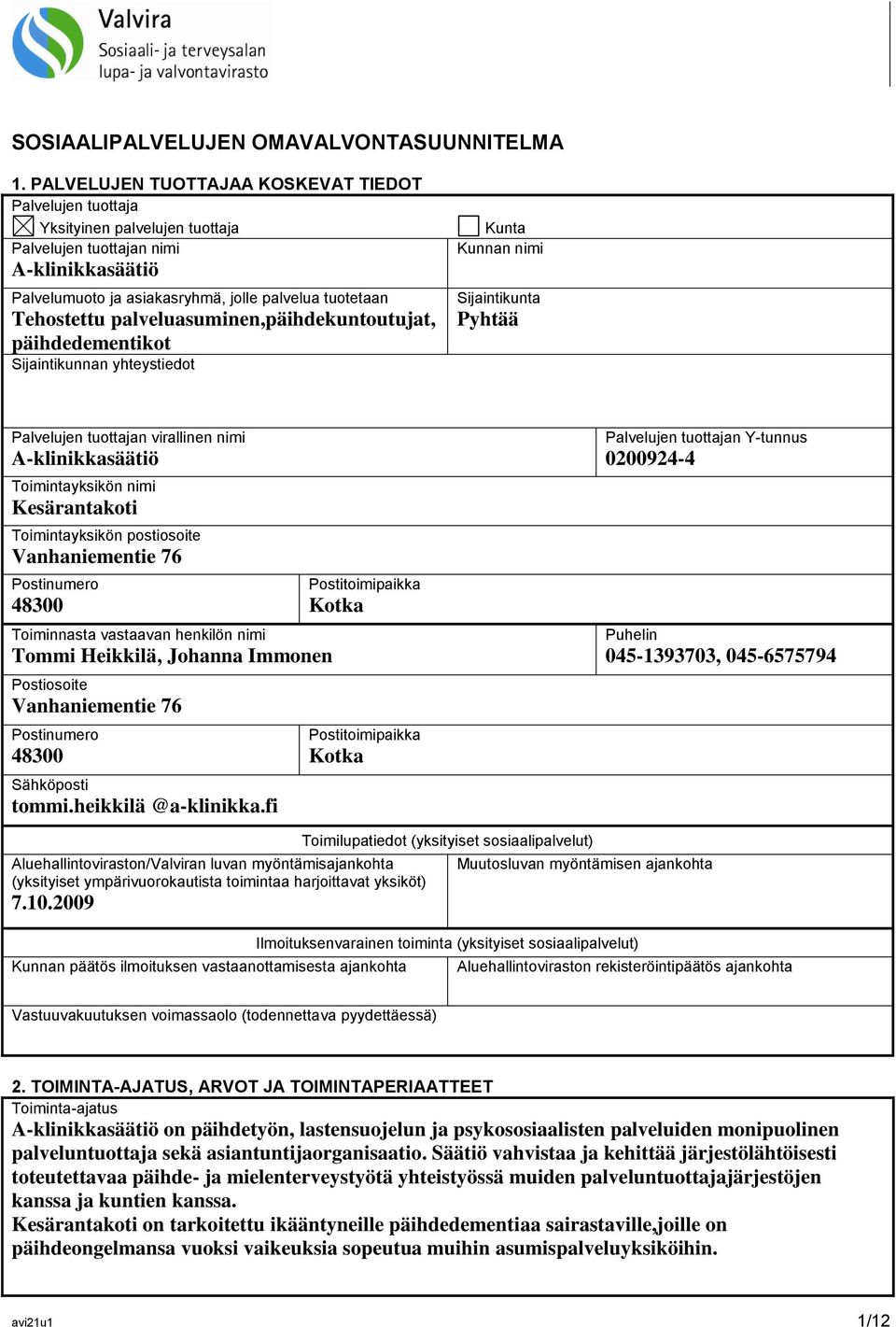 Valvira
Sosiaali- ja terveysalan lupa- ja valvontavirasto

SOSIAALIPALVELUJEN OMAVALVONTASUUNNITELMA

1. PALVELUJEN TUOTTAJAA KOSKEVAT TIEDOT

Palvelujen tuottaja

☒ Yksityinen palvelujen tuottaja

Palvelujen tuottajan nimi
A-klinikkasäätiö

Palvelumuoto ja asiakasryhmä, jolle palvelua tuotetaan
Tehostettu palveluasuminen,päihdekuntoutujat, päihdedementikot

Sijaintikunnan yhteystiedot

☐ Kunta

Kunnan nimi

Sijaintikunta
Pyhtää

Palvelujen tuottajan virallinen nimi
A-klinikkasäätiö

Palvelujen tuottajan Y-tunnus
0200924-4

Toimintayksikön nimi
Kesärantakoti

Toimintayksikön postiosoite
Vanhaniementie 76

Postinumero
48300

Postitoimipaikka
Kotka

Toiminnasta vastaavan henkilön nimi
Tommi Heikkilä, Johanna Immonen

Puhelin
045-1393703, 045-6575794

Postiosoite
Vanhaniementie 76

Postinumero
48300

Postitoimipaikka
Kotka

Sähköposti
tommi.heikkilä @a-klinikka.fi

Toimilupatiedot (yksityiset sosiaalipalvelut)

Aluehallintoviraston/Valviran luvan myöntämisajankohta (yksityiset ympärivuorokautista toimintaa harjoittavat yksiköt)
7.10.2009

Muutosluvan myöntämisen ajankohta

Ilmoituksenvarainen toiminta (yksityiset sosiaalipalvelut)

Kunnan päätös ilmoituksen vastaanottamisesta ajankohta

Aluehallintoviraston rekisteröintipäätös ajankohta

Vastuuvakuutuksen voimassaolo (todennettava pyydettäessä)

2. TOIMINTA-AJATUS, ARVOT JA TOIMINTAPERIAATTEET

Toiminta-ajatus
A-klinikkasäätiö on päihdetyön, lastensuojelun ja psykososiaalisten palveluiden monipuolinen palveluntuottaja sekä asiantuntijaorganisaatio. Säätiö vahvistaa ja kehittää järjestölähtöisesti toteutettavaa päihde- ja mielenterveystyötä yhteistyössä muiden palveluntuottajajärjestöjen kanssa ja kuntien kanssa.
Kesärantakoti on tarkoitettu ikääntyneille päihdedementiaa sairastaville,joille on päihdeongelmansa vuoksi vaikeuksia sopeutua muihin asumispalveluyksiköihin.

avi21u1

1/12